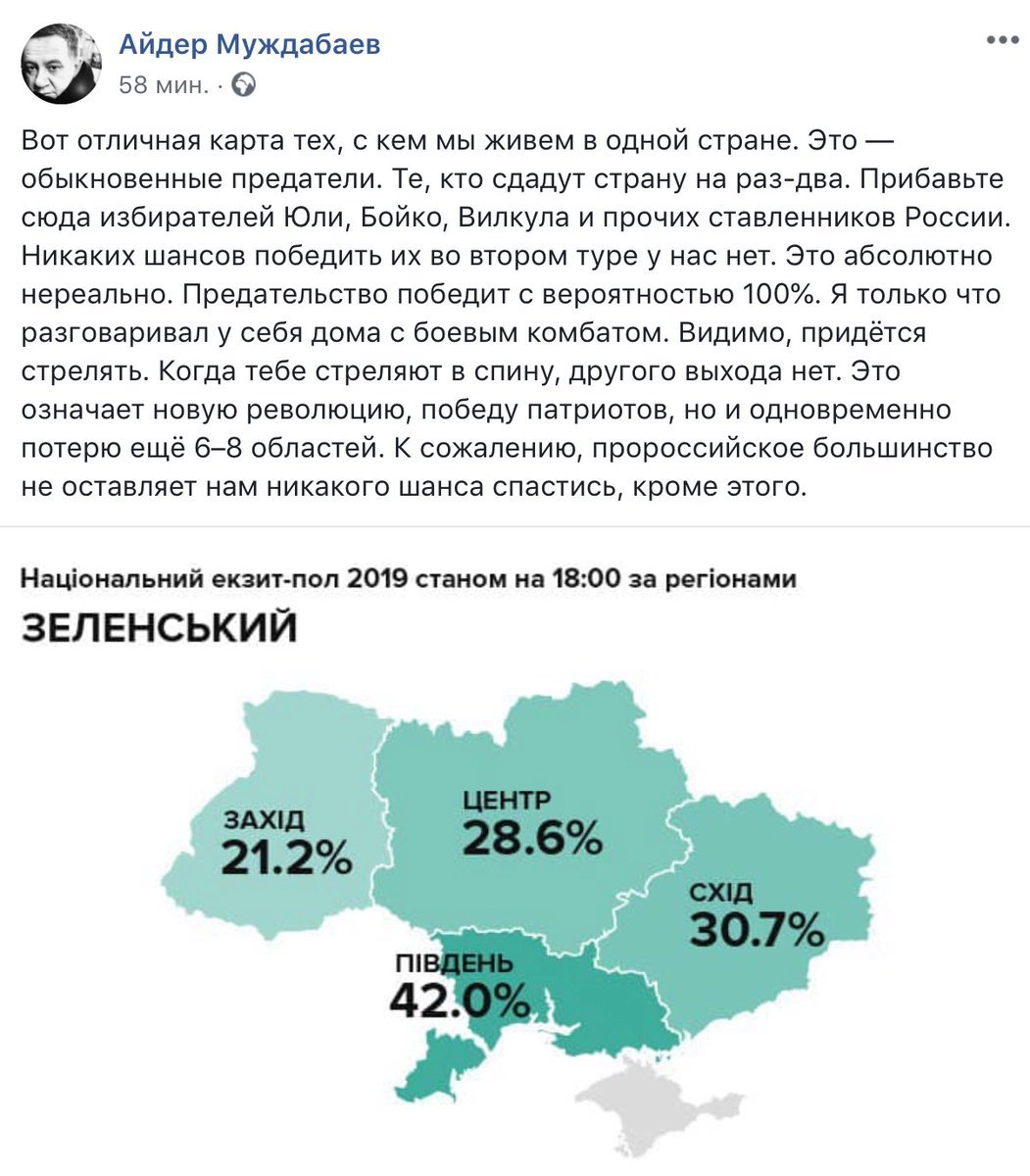 Айдер Муждабаев
58 мин. ·

Вот отличная карта тех, с кем мы живем в одной стране. Это — обыкновенные предатели. Те, кто сдадут страну на раз-два. Прибавьте сюда избирателей Юли, Бойко, Вилкула и прочих ставленников России. Никаких шансов победить их во втором туре у нас нет. Это абсолютно нереально. Предательство победит с вероятностью 100%. Я только что разговаривал у себя дома с боевым комбатом. Видимо, придётся стрелять. Когда тебе стреляют в спину, другого выхода нет. Это означает новую революцию, победу патриотов, но и одновременно потерю ещё 6–8 областей. К сожалению, пророссийское большинство не оставляет нам никакого шанса спастись, кроме этого.

Національний екзит-пол 2019 станом на 18:00 за регіонами
ЗЕЛЕНСЬКИЙ

ЗАХІД
21.2%

ЦЕНТР
28.6%

СХІД
30.7%

ПІВДЕНЬ
42.0%